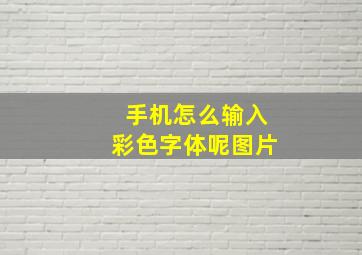 手机怎么输入
彩色字体呢图片